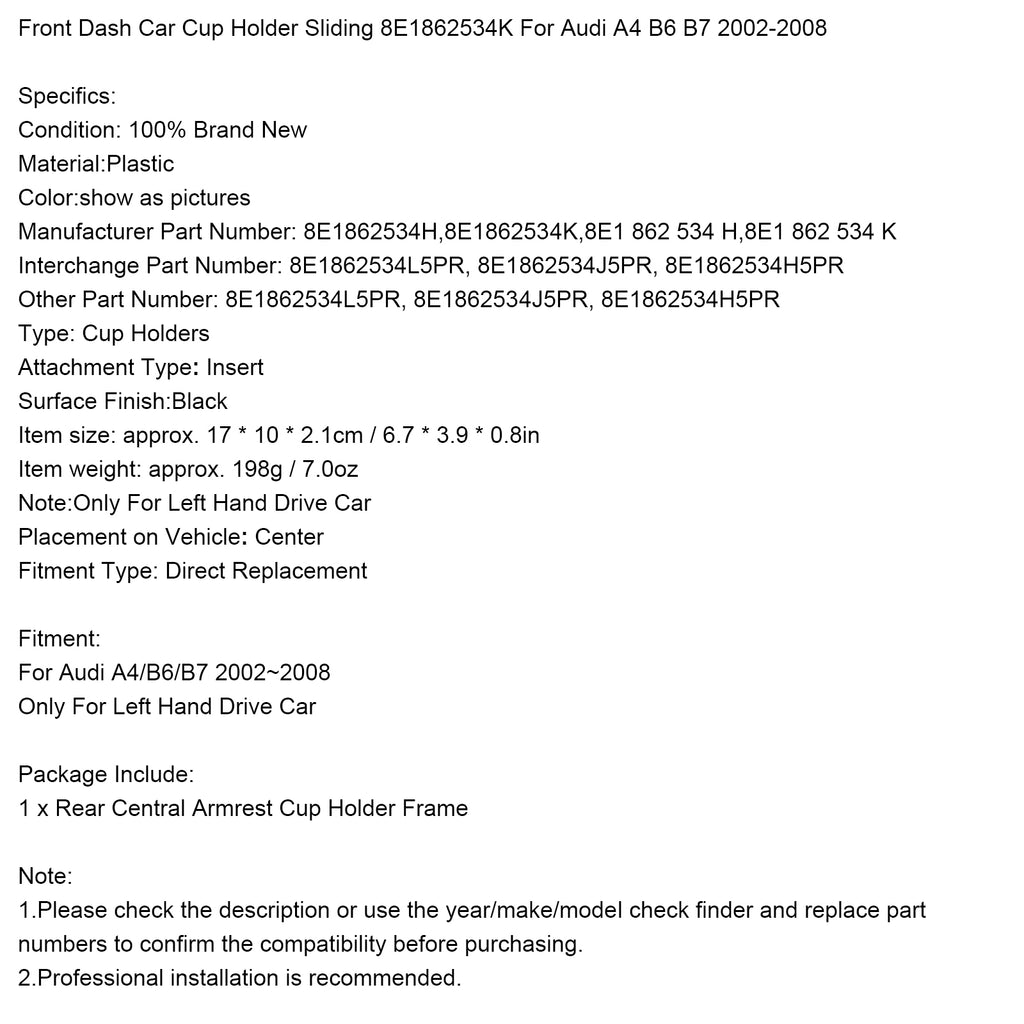 Front Dash Car Cup Holder Sliding 8E1862534K For Audi A4 B6 B7 2002-2008

Specifics:
Condition: 100% Brand New
Material:Plastic
Color:show as pictures
Manufacturer Part Number: 8E1862534H,8E1862534K,8E1 862 534 H,8E1 862 534 K
Interchange Part Number: 8E1862534L5PR, 8E1862534J5PR, 8E1862534H5PR
Other Part Number: 8E1862534L5PR, 8E1862534J5PR, 8E1862534H5PR
Type: Cup Holders
Attachment Type: Insert
Surface Finish:Black
Item size: approx. 17 * 10 * 2.1cm / 6.7 * 3.9 * 0.8in
Item weight: approx. 198g / 7.0oz
Note:Only For Left Hand Drive Car
Placement on Vehicle: Center
Fitment Type: Direct Replacement

Fitment:
For Audi A4/B6/B7 2002~2008
Only For Left Hand Drive Car

Package Include:
1 x Rear Central Armrest Cup Holder Frame

Note:
1.Please check the description or use the year/make/model check finder and replace part numbers to confirm the compatibility before purchasing.
2.Professional installation is recommended.